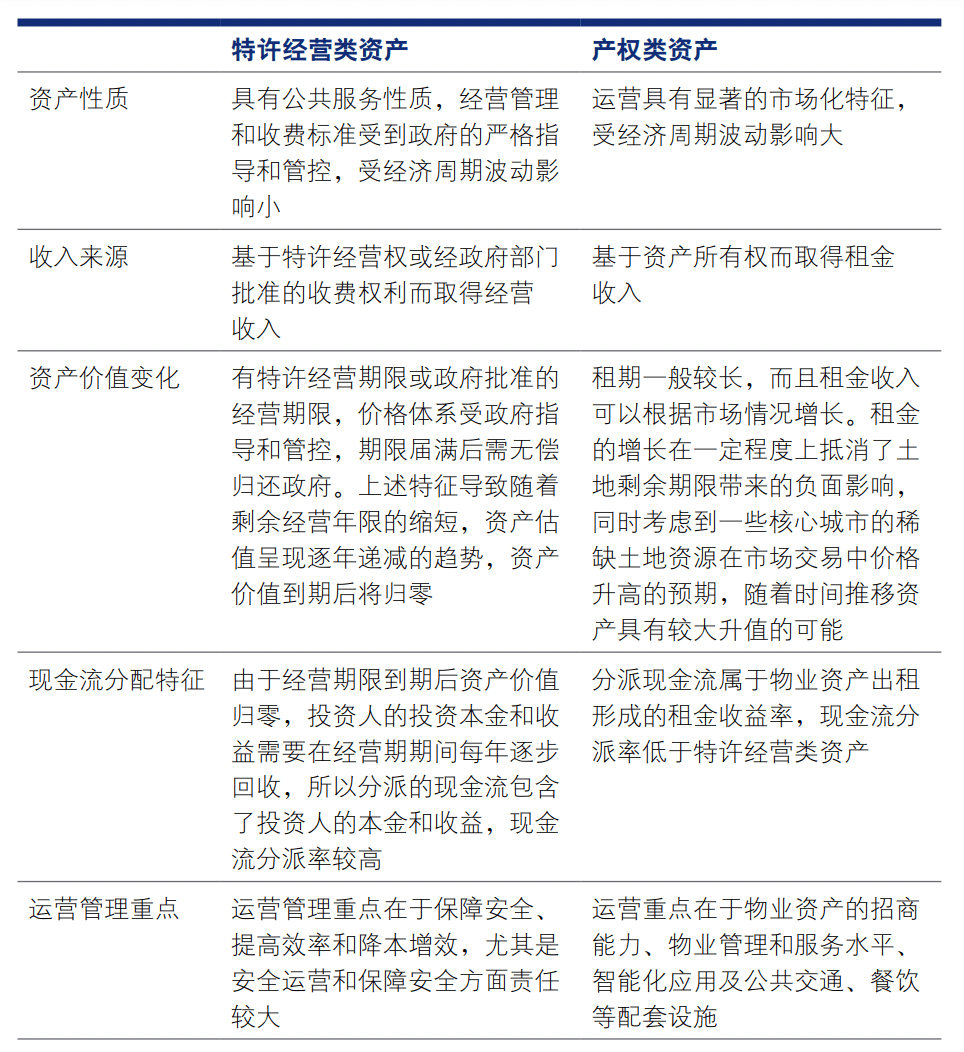 |  | 特许经营类资产 | 产权类资产 |
|---|---|---|
| 资产性质 | 具有公共服务性质，经营管理和收费标准受到政府的严格指导和管控，受经济周期波动影响小 | 运营具有显著的市场化特征，受经济周期波动影响大 |
| 收入来源 | 基于特许经营权或经政府部门批准的收费权利而取得经营收入 | 基于资产所有权而取得租金收入 |
| 资产价值变化 | 有特许经营期限或政府批准的经营期限，价格体系受政府指导和管控，期限届满后需无偿归还政府。上述特征导致随着剩余经营年限的缩短，资产估值呈现逐年递减的趋势，资产价值到期后将归零 | 租期一般较长，而且租金收入可以根据市场情况增长。租金的增长在一定程度上抵消了土地剩余期限带来的负面影响，同时考虑到一些核心城市的稀缺土地资源在市场交易中价格升高的预期，随着时间推移资产具有较大升值的可能 |
| 现金流分配特征 | 由于经营期限到期后资产价值归零，投资人的投资本金和收益需要在经营期期间每年逐步回收，所以分派的现金流包含了投资人的本金和收益，现金流分派率较高 | 分派现金流属于物业资产出租形成的租金收益率，现金流分派率低于特许经营类资产 |
| 运营管理重点 | 运营管理重点在于保障安全、提高效率和降本增效，尤其是安全运营和保障安全方面责任较大 | 运营重点在于物业资产的招商能力、物业管理和服务水平、智能化应用及公共交通、餐饮等配套设施 |